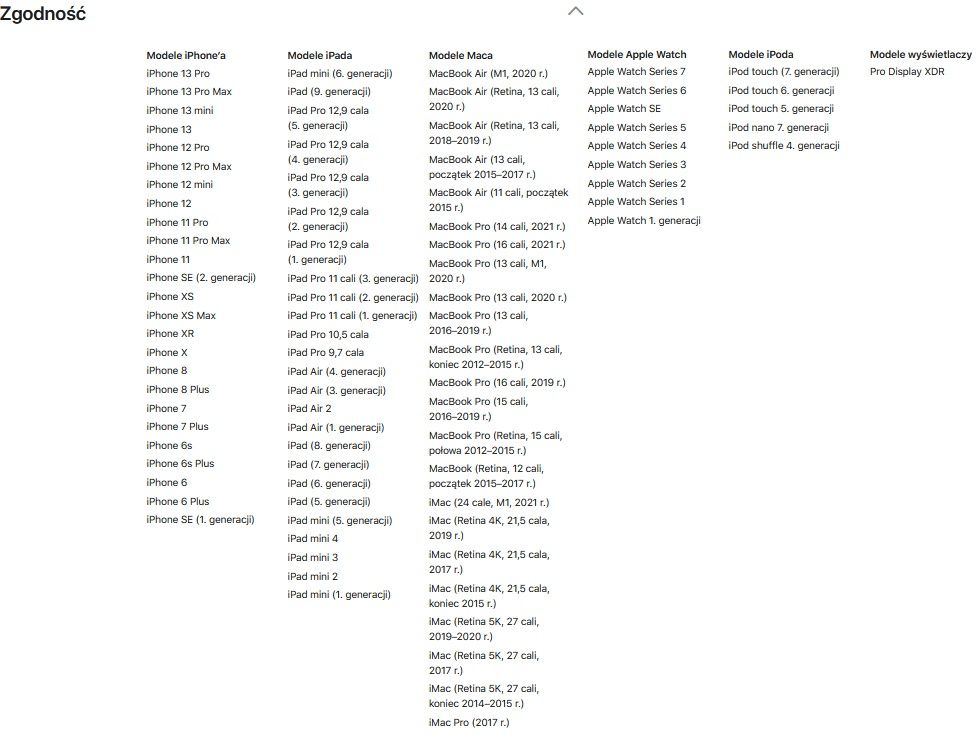 Zgodność

Modele iPhone'a
iPhone 13 Pro
iPhone 13 Pro Max
iPhone 13 mini
iPhone 13
iPhone 12 Pro
iPhone 12 Pro Max
iPhone 12 mini
iPhone 12
iPhone 11 Pro
iPhone 11 Pro Max
iPhone 11
iPhone SE (2. generacji)
iPhone XS
iPhone XS Max
iPhone XR
iPhone X
iPhone 8
iPhone 8 Plus
iPhone 7
iPhone 7 Plus
iPhone 6s
iPhone 6s Plus
iPhone 6
iPhone 6 Plus
iPhone SE (1. generacji)

Modele iPada
iPad mini (6. generacji)
iPad (9. generacji)
iPad Pro 12,9 cala (5. generacji)
iPad Pro 12,9 cala (4. generacji)
iPad Pro 12,9 cala (3. generacji)
iPad Pro 12,9 cala (2. generacji)
iPad Pro 12,9 cala (1. generacji)
iPad Pro 11 cali (3. generacji)
iPad Pro 11 cali (2. generacji)
iPad Pro 11 cali (1. generacji)
iPad Pro 10,5 cala
iPad Pro 9,7 cala
iPad Air (4. generacji)
iPad Air (3. generacji)
iPad Air 2
iPad Air (1. generacji)
iPad (8. generacji)
iPad (7. generacji)
iPad (6. generacji)
iPad (5. generacji)
iPad mini (5. generacji)
iPad mini 4
iPad mini 3
iPad mini 2
iPad mini (1. generacji)

Modele Maca
MacBook Air (M1, 2020 r.)
MacBook Air (Retina, 13 cali, 2020 r.)
MacBook Air (Retina, 13 cali, 2018–2019 r.)
MacBook Air (13 cali, początek 2015–2017 r.)
MacBook Air (11 cali, początek 2015 r.)
MacBook Pro (14 cali, 2021 r.)
MacBook Pro (16 cali, 2021 r.)
MacBook Pro (13 cali, M1, 2020 r.)
MacBook Pro (13 cali, 2020 r.)
MacBook Pro (13 cali, 2016–2019 r.)
MacBook Pro (Retina, 13 cali, koniec 2012–2015 r.)
MacBook Pro (16 cali, 2019 r.)
MacBook Pro (15 cali, 2016–2019 r.)
MacBook Pro (Retina, 15 cali, połowa 2012–2015 r.)
MacBook (Retina, 12 cali, początek 2015–2017 r.)
iMac (24 cale, M1, 2021 r.)
iMac (Retina 4K, 21,5 cala, 2019 r.)
iMac (Retina 4K, 21,5 cala, 2017 r.)
iMac (Retina 4K, 21,5 cala, koniec 2015 r.)
iMac (Retina 5K, 27 cali, 2019–2020 r.)
iMac (Retina 5K, 27 cali, 2017 r.)
iMac (Retina 5K, 27 cali, koniec 2014–2015 r.)
iMac Pro (2017 r.)

Modele Apple Watch
Apple Watch Series 7
Apple Watch Series 6
Apple Watch SE
Apple Watch Series 5
Apple Watch Series 4
Apple Watch Series 3
Apple Watch Series 2
Apple Watch Series 1
Apple Watch 1. generacji

Modele iPoda
iPod touch (7. generacji)
iPod touch 6. generacji
iPod touch 5. generacji
iPod nano 7. generacji
iPod shuffle 4. generacji

Modele wyświetlaczy
Pro Display XDR